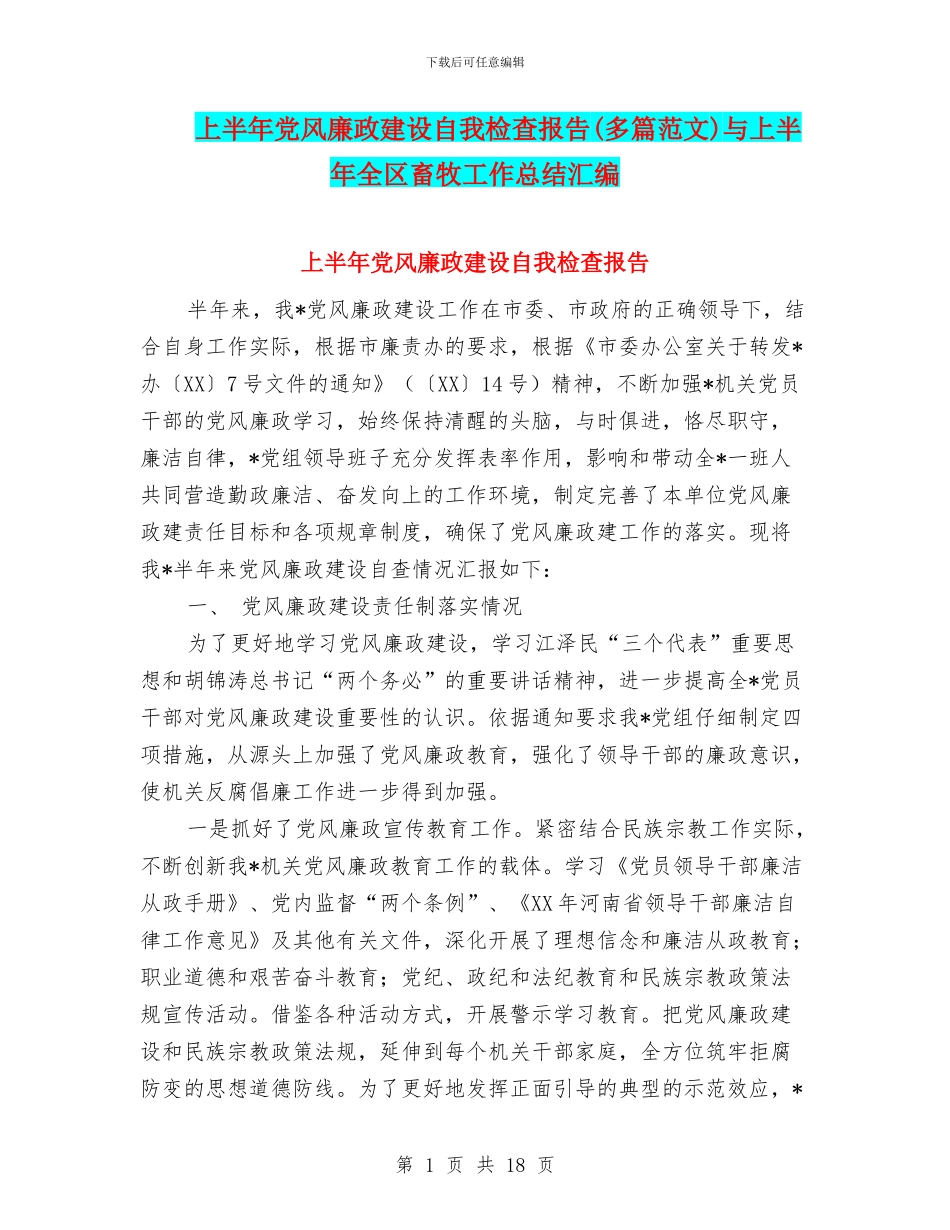 下载后可任意编辑

上半年党风廉政建设自我检查报告(多篇范文)与上半年全区畜牧工作总结汇编

上半年党风廉政建设自我检查报告

半年来，我*党风廉政建设工作在市委、市政府的正确领导下，结合自身工作实际，根据市廉责办的要求，根据《市委办公室关于转发*办〔XX〕7号文件的通知》（〔XX〕14号）精神，不断加强*机关党员干部的党风廉政学习，始终保持清醒的头脑，与时俱进，恪尽职守，廉洁自律，*党组领导班子充分发挥表率作用，影响和带动全*一班人共同营造勤政廉洁、奋发向上的工作环境，制定完善了本单位党风廉政建责任目标和各项规章制度，确保了党风廉政建工作的落实。现将我*半年来党风廉政建设自查情况汇报如下：

一、 党风廉政建设责任制落实情况

为了更好地学习党风廉政建设，学习江泽民“三个代表”重要思想和胡锦涛总书记“两个务必”的重要讲话精神，进一步提高全*党员干部对党风廉政建设重要性的认识。依据通知要求我*党组仔细制定四项措施，从源头上加强了党风廉政教育，强化了领导干部的廉政意识，使机关反腐倡廉工作进一步得到加强。

一是抓好了党风廉政宣传教育工作。紧密结合民族宗教工作实际，不断创新我*机关党风廉政教育工作的载体。学习《党员领导干部廉洁从政手册》、党内监督“两个条例”、《XX年河南省领导干部廉洁自律工作意见》及其他有关文件，深化开展了理想信念和廉洁从政教育；职业道德和艰苦奋斗教育；党纪、政纪和法纪教育和民族宗教政策法规宣传活动。借鉴各种活动方式，开展警示学习教育。把党风廉政建设和民族宗教政策法规，延伸到每个机关干部家庭，全方位筑牢拒腐防变的思想道德防线。为了更好地发挥正面引导的典型的示范效应，*

第 1 页 共 18 页